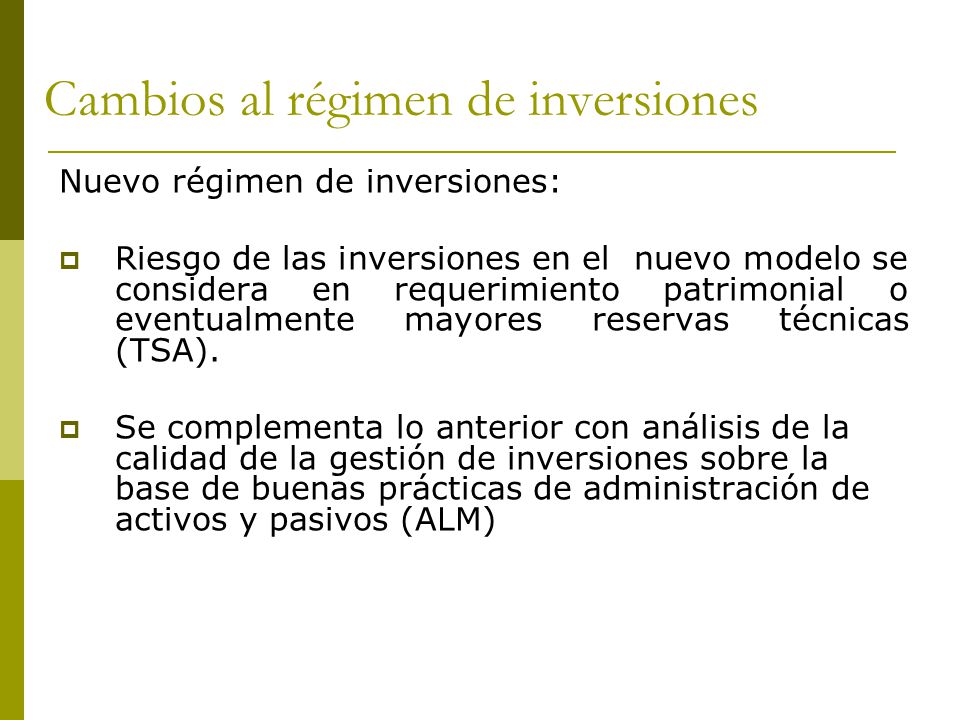 Cambios al régimen de inversiones

Nuevo régimen de inversiones:

Riesgo de las inversiones en el nuevo modelo se considera en requerimiento patrimonial o eventualmente mayores reservas técnicas (TSA).

Se complementa lo anterior con análisis de la calidad de la gestión de inversiones sobre la base de buenas prácticas de administración de activos y pasivos (ALM)